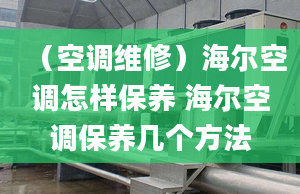 （空调维修）海尔空调怎样保养 海尔空调保养几个方法